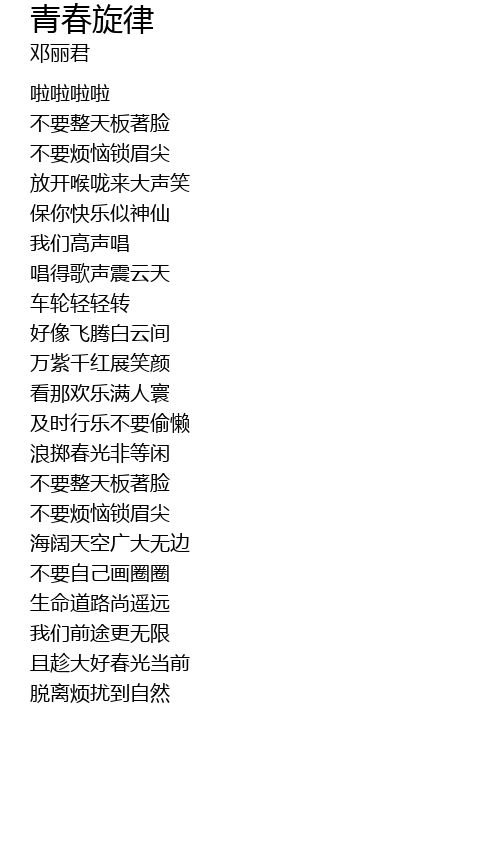 青春旋律
邓丽君

啦啦啦啦
不要整天板著脸
不要烦恼锁眉尖
放开喉咙来大声笑
保你快乐似神仙
我们高声唱
唱得歌声震云天
车轮轻轻转
好像飞腾白云间
万紫千红展笑颜
看那欢乐满人寰
及时行乐不要偷懒
浪掷春光非等闲
不要整天板著脸
不要烦恼锁眉尖
海阔天空广大无边
不要自己画圈圈
生命道路尚遥远
我们前途更无限
且趁大好春光当前
脱离烦扰到自然